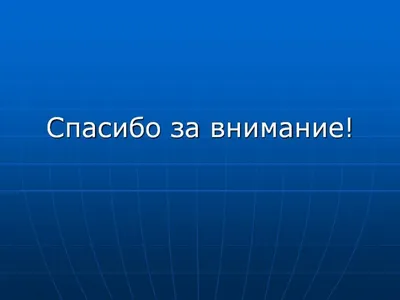 Спасибо за внимание!